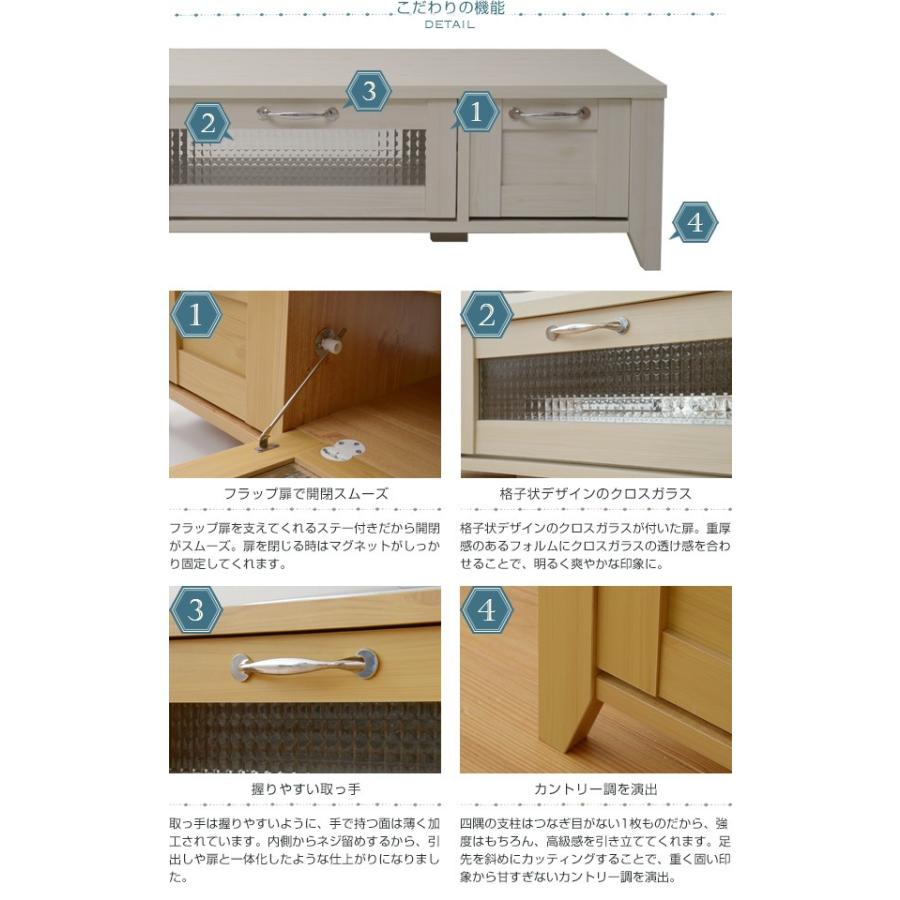 こだわりの機能
DETAIL

3

2

1

4

1

フラップ扉で開閉スムーズ

フラップ扉を支えてくれるステー付きだから開閉がスムーズ。扉を閉じる時はマグネットがしっかり固定してくれます。

2

格子状デザインのクロスガラス

格子状デザインのクロスガラスが付いた扉。重厚感のあるフォルムにクロスガラスの透け感を合わせることで、明るく爽やかな印象に。

3

握りやすい取っ手

取っ手は握りやすいように、手で持つ面は薄く加工されています。内側からネジ留めするから、引出しや扉と一体化したような仕上がりになりました。

4

カントリー調を演出

四隅の支柱はつなぎ目がない1枚ものだから、強度はもちろん、高級感を引き立ててくれます。足先を斜めにカッティングすることで、重く固い印象から甘すぎないカントリー調を演出。